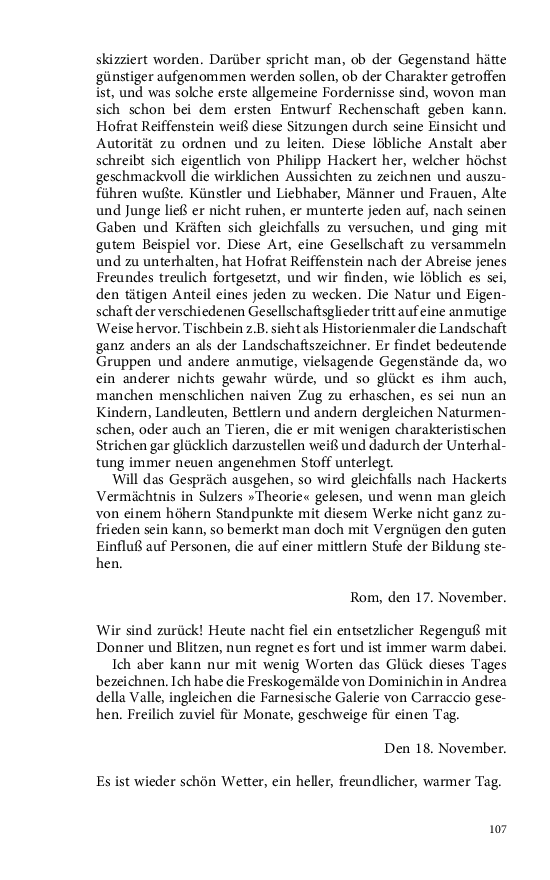 skizziert worden. Darüber spricht man, ob der Gegenstand hätte günstiger aufgenommen werden sollen, ob der Charakter getroffen ist, und was solche erste allgemeine Fordernisse sind, wovon man sich schon bei dem ersten Entwurf Rechenschaft geben kann. Hofrat Reiffenstein weiß diese Sitzungen durch seine Einsicht und Autorität zu ordnen und zu leiten. Diese löbliche Anstalt aber schreibt sich eigentlich von Philipp Hackert her, welcher höchst geschmackvoll die wirklichen Aussichten zu zeichnen und auszuführen wußte. Künstler und Liebhaber, Männer und Frauen, Alte und Junge ließ er nicht ruhen, er munterte jeden auf, nach seinen Gaben und Kräften sich gleichfalls zu versuchen, und ging mit gutem Beispiel vor. Diese Art, eine Gesellschaft zu versammeln und zu unterhalten, hat Hofrat Reiffenstein nach der Abreise jenes Freundes treulich fortgesetzt, und wir finden, wie löblich es sei, den tätigen Anteil eines jeden zu wecken. Die Natur und Eigenschaft der verschiedenen Gesellschaftsglieder tritt auf eine anmutige Weise hervor. Tischbein z.B. sieht als Historienmaler die Landschaft ganz anders an als der Landschaftszeichner. Er findet bedeutende Gruppen und andere anmutige, vielsagende Gegenstände da, wo ein anderer nichts gewahr würde, und so glückt es ihm auch, manchen menschlichen naiven Zug zu erhaschen, es sei nun an Kindern, Landleuten, Bettlern und andern dergleichen Naturmenschen, oder auch an Tieren, die er mit wenigen charakteristischen Strichen gar glücklich darzustellen weiß und dadurch der Unterhaltung immer neuen angenehmen Stoff unterlegt.

Will das Gespräch ausgehen, so wird gleichfalls nach Hackerts Vermächtnis in Sulzers »Theorie« gelesen, und wenn man gleich von einem höhern Standpunkte mit diesem Werke nicht ganz zufrieden sein kann, so bemerkt man doch mit Vergnügen den guten Einfluß auf Personen, die auf einer mittlern Stufe der Bildung stehen.

Rom, den 17. November.

Wir sind zurück! Heute nacht fiel ein entsetzlicher Regenguß mit Donner und Blitzen, nun regnet es fort und ist immer warm dabei.

Ich aber kann nur mit wenig Worten das Glück dieses Tages bezeichnen. Ich habe die Freskogemälde von Dominichin in Andrea della Valle, ingleichen die Farnesische Galerie von Carraccio gesehen. Freilich zuviel für Monate, geschweige für einen Tag.

Den 18. November.

Es ist wieder schön Wetter, ein heller, freundlicher, warmer Tag.

107